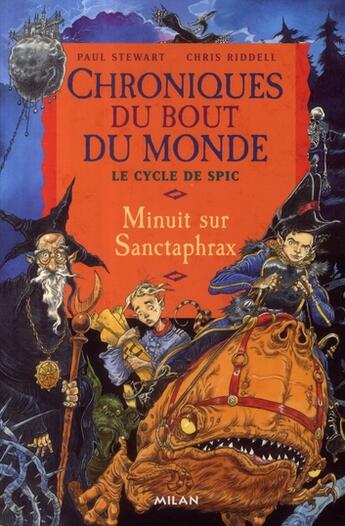 PAUL STEWART CHRIS RIDDELL

CHRONIQUES DU BOUT DU MONDE

LE CYCLE DE SPIC

Minuit sur Sanctaphrax

MILAN